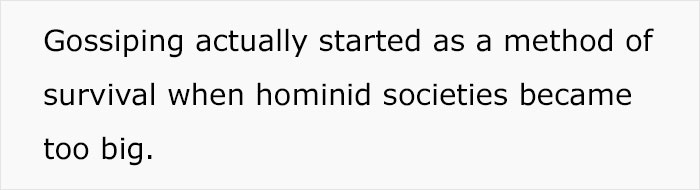 Gossiping actually started as a method of survival when hominid societies became too big.